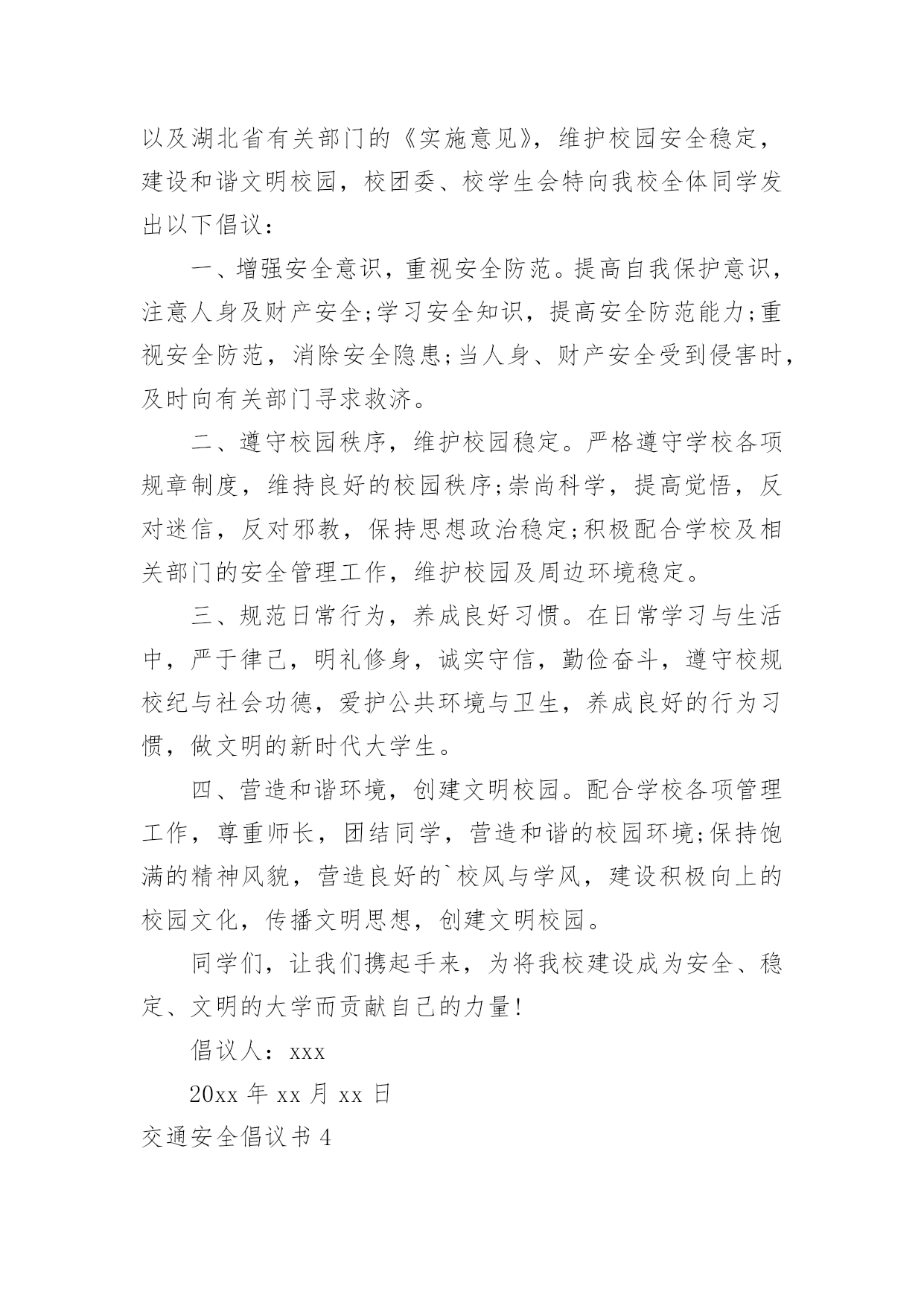 以及湖北省有关部门的《实施意见》，维护校园安全稳定，建设和谐文明校园，校团委、校学生会特向我校全体同学发出以下倡议：

一、增强安全意识，重视安全防范。提高自我保护意识，注意人身及财产安全;学习安全知识，提高安全防范能力;重视安全防范，消除安全隐患;当人身、财产安全受到侵害时，及时向有关部门寻求救济。

二、遵守校园秩序，维护校园稳定。严格遵守学校各项规章制度，维持良好的校园秩序;崇尚科学，提高觉悟，反对迷信，反对邪教，保持思想政治稳定;积极配合学校及相关部门的安全管理工作，维护校园及周边环境稳定。

三、规范日常行为，养成良好习惯。在日常学习与生活中，严于律己，明礼修身，诚实守信，勤俭奋斗，遵守校规校纪与社会功德，爱护公共环境与卫生，养成良好的行为习惯，做文明的新时代大学生。

四、营造和谐环境，创建文明校园。配合学校各项管理工作，尊重师长，团结同学，营造和谐的校园环境;保持饱满的精神风貌，营造良好的`校风与学风，建设积极向上的校园文化，传播文明思想，创建文明校园。

同学们，让我们携起手来，为将我校建设成为安全、稳定、文明的大学而贡献自己的力量!

倡议人：xxx

20xx 年 xx 月 xx 日

交通安全倡议书 4